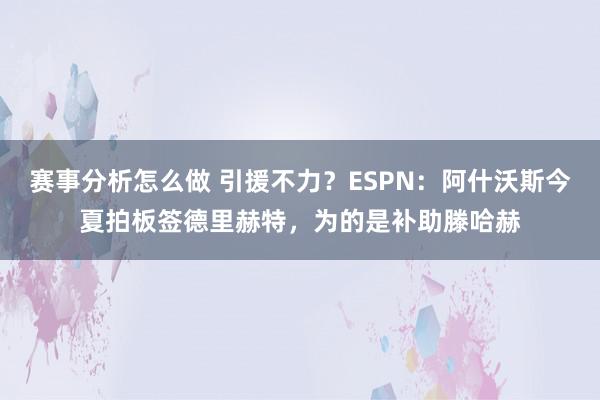 赛事分析怎么做 引援不力？ESPN：阿什沃斯今夏拍板签德里赫特，为的是补助滕哈赫